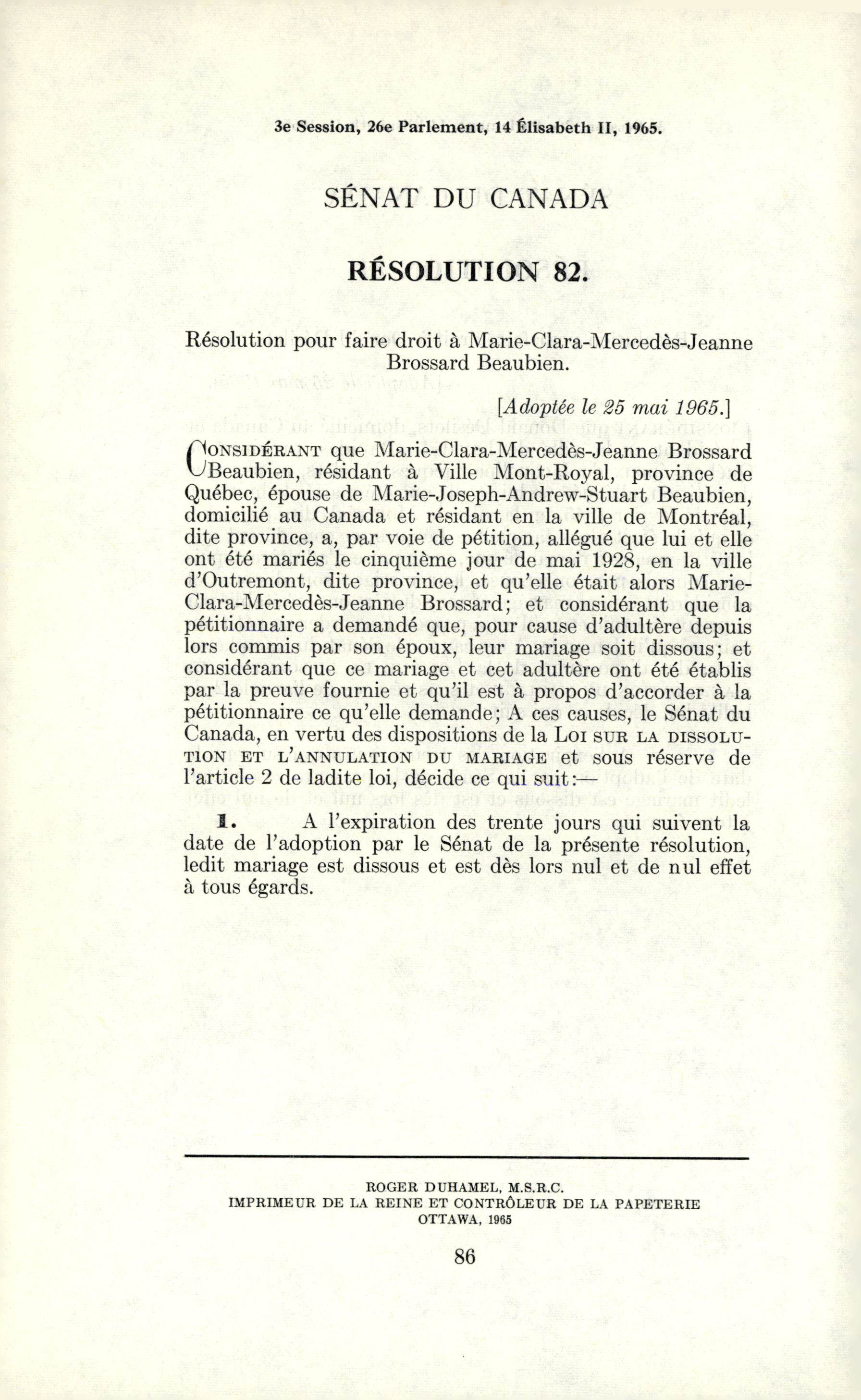 3e Session, 26e Parlement, 14 Élisabeth II, 1965.

SÉNAT DU CANADA

RÉSOLUTION 82.

Résolution pour faire droit à Marie-Clara-Mercedès-Jeanne Brossard Beaubien.

[Adoptée le 25 mai 1965.]

CONSIDÉRANT que Marie-Clara-Mercedès-Jeanne Brossard Beaubien, résidant à Ville Mont-Royal, province de Québec, épouse de Marie-Joseph-Andrew-Stuart Beaubien, domicilié au Canada et résidant en la ville de Montréal, dite province, a, par voie de pétition, allégué que lui et elle ont été mariés le cinquième jour de mai 1928, en la ville d'Outremont, dite province, et qu'elle était alors Marie-Clara-Mercedès-Jeanne Brossard; et considérant que la pétitionnaire a demandé que, pour cause d'adultère depuis lors commis par son époux, leur mariage soit dissous; et considérant que ce mariage et cet adultère ont été établis par la preuve fournie et qu'il est à propos d'accorder à la pétitionnaire ce qu'elle demande; A ces causes, le Sénat du Canada, en vertu des dispositions de la LOI SUR LA DISSOLUTION ET L'ANNULATION DU MARIAGE et sous réserve de l'article 2 de ladite loi, décide ce qui suit:—

1. A l'expiration des trente jours qui suivent la date de l'adoption par le Sénat de la présente résolution, ledit mariage est dissous et est dès lors nul et de nul effet à tous égards.

ROGER DUHAMEL, M.S.R.C.
IMPRIMEUR DE LA REINE ET CONTRÔLEUR DE LA PAPETERIE
OTTAWA, 1965

86